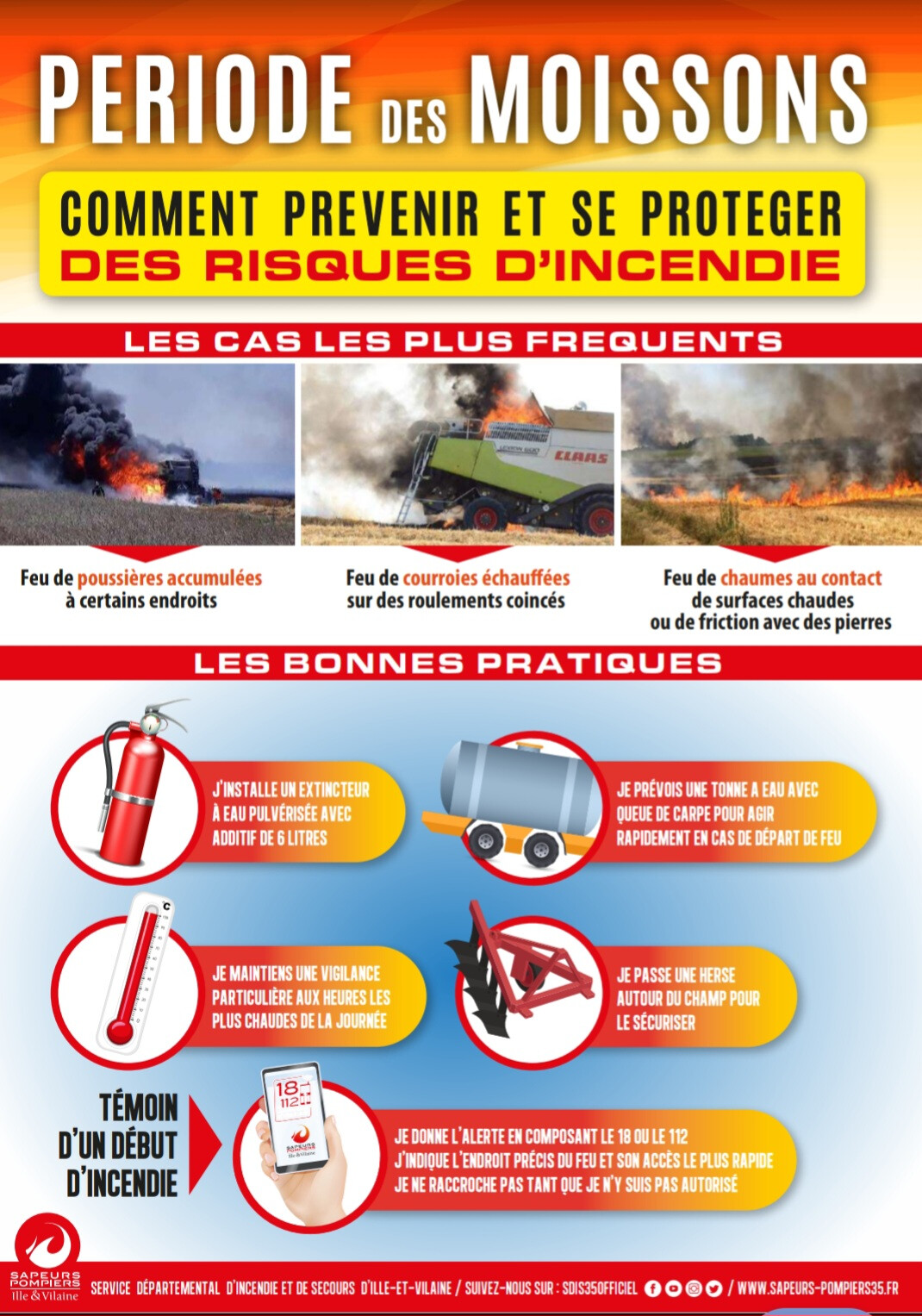 PERIODE DES MOISSONS

COMMENT PREVENIR ET SE PROTEGER
DES RISQUES D'INCENDIE

LES CAS LES PLUS FREQUENTS

CLAAS

Feu de poussières accumulées à certains endroits

Feu de courroies échauffées sur des roulements coincés

Feu de chaumes au contact de surfaces chaudes ou de friction avec des pierres

LES BONNES PRATIQUES

J'INSTALLE UN EXTINCTEUR À EAU PULVÉRISÉE AVEC ADDITIF DE 6 LITRES

JE PRÉVOIS UNE TONNE A EAU AVEC QUEUE DE CARPE POUR AGIR RAPIDEMENT EN CAS DE DÉPART DE FEU

JE MAINTIENS UNE VIGILANCE PARTICULIÈRE AUX HEURES LES PLUS CHAUDES DE LA JOURNÉE

JE PASSE UNE HERSE AUTOUR DU CHAMP POUR LE SÉCURISER

TÉMOIN D'UN DÉBUT D'INCENDIE

18
112

SAPEURS POMPIERS Ille & Vilaine

JE DONNE L'ALERTE EN COMPOSANT LE 18 OU LE 112
J'INDIQUE L'ENDROIT PRÉCIS DU FEU ET SON ACCÈS LE PLUS RAPIDE
JE NE RACCROCHE PAS TANT QUE JE N'Y SUIS PAS AUTORISÉ

SAPEURS POMPIERS Ille & Vilaine

SERVICE DÉPARTEMENTAL D'INCENDIE ET DE SECOURS D'ILLE-ET-VILAINE / SUIVEZ-NOUS SUR : SDIS35OFFICIEL / WWW.SAPEURS-POMPIERS35.FR